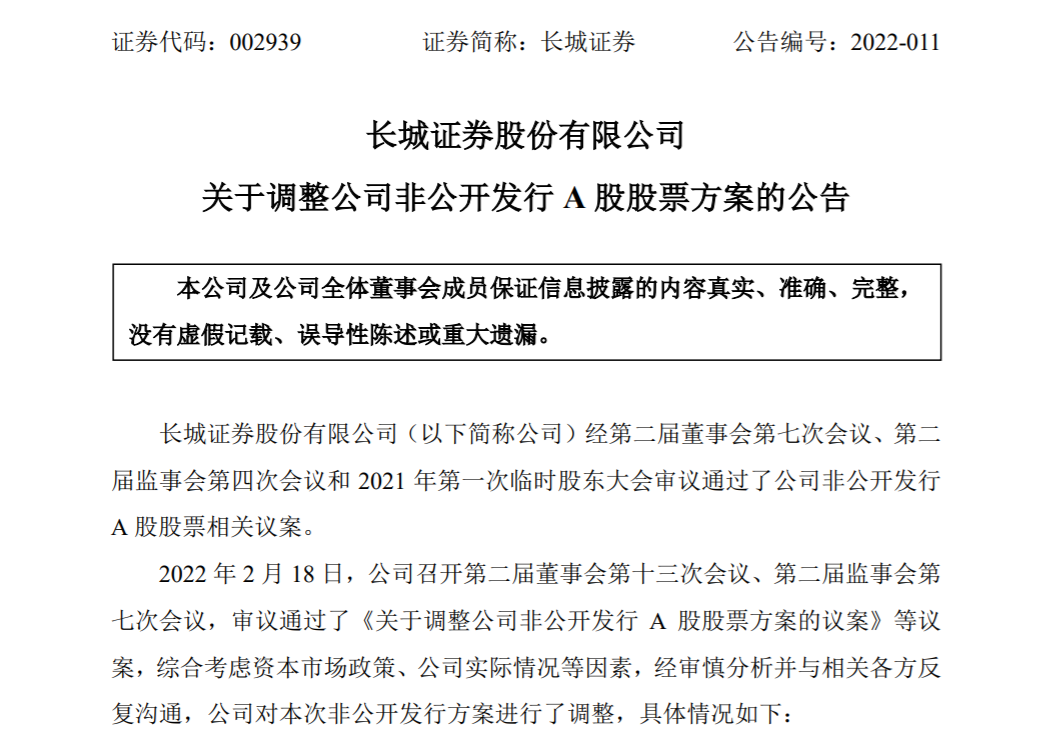 证券代码：002939　　证券简称：长城证券　　公告编号：2022-011

长城证券股份有限公司

关于调整公司非公开发行 A 股股票方案的公告

本公司及公司全体董事会成员保证信息披露的内容真实、准确、完整，没有虚假记载、误导性陈述或重大遗漏。

长城证券股份有限公司（以下简称公司）经第二届董事会第七次会议、第二届监事会第四次会议和 2021 年第一次临时股东大会审议通过了公司非公开发行 A 股股票相关议案。

2022 年 2 月 18 日，公司召开第二届董事会第十三次会议、第二届监事会第七次会议，审议通过了《关于调整公司非公开发行 A 股股票方案的议案》等议案，综合考虑资本市场政策、公司实际情况等因素，经审慎分析并与相关各方反复沟通，公司对本次非公开发行方案进行了调整，具体情况如下：